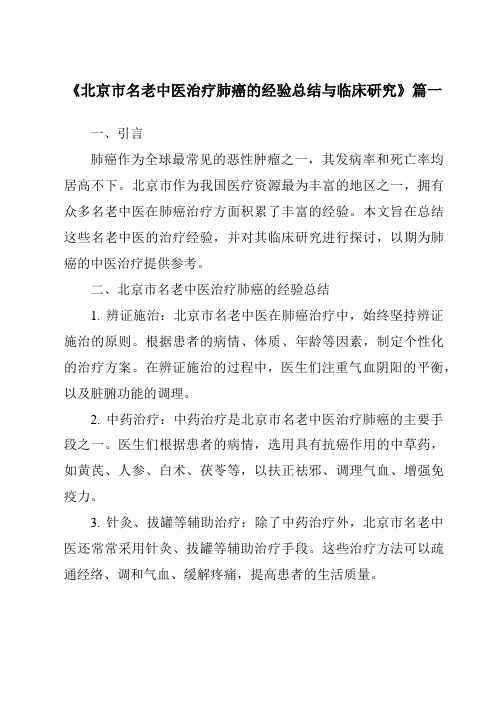 《北京市名老中医治疗肺癌的经验总结与临床研究》篇一

一、引言

肺癌作为全球最常见的恶性肿瘤之一，其发病率和死亡率均居高不下。北京市作为我国医疗资源最为丰富的地区之一，拥有众多名老中医在肺癌治疗方面积累了丰富的经验。本文旨在总结这些名老中医的治疗经验，并对其临床研究进行探讨，以期为肺癌的中医治疗提供参考。

二、北京市名老中医治疗肺癌的经验总结

1. 辨证施治：北京市名老中医在肺癌治疗中，始终坚持辨证施治的原则。根据患者的病情、体质、年龄等因素，制定个性化的治疗方案。在辨证施治的过程中，医生们注重气血阴阳的平衡，以及脏腑功能的调理。

2. 中药治疗：中药治疗是北京市名老中医治疗肺癌的主要手段之一。医生们根据患者的病情，选用具有抗癌作用的中草药，如黄芪、人参、白术、茯苓等，以扶正祛邪、调理气血、增强免疫力。

3. 针灸、拔罐等辅助治疗：除了中药治疗外，北京市名老中医还常常采用针灸、拔罐等辅助治疗手段。这些治疗方法可以疏通经络、调和气血、缓解疼痛，提高患者的生活质量。